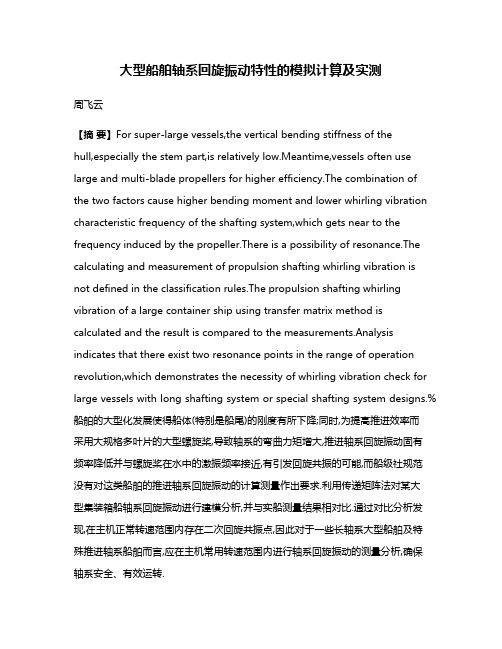 大型船舶轴系回旋振动特性的模拟计算及实测

周飞云

【摘 要】For super-large vessels,the vertical bending stiffness of the hull,especially the stem part,is relatively low.Meantime,vessels often use large and multi-blade propellers for higher efficiency.The combination of the two factors cause higher bending moment and lower whirling vibration characteristic frequency of the shafting system,which gets near to the frequency induced by the propeller.There is a possibility of resonance.The calculating and measurement of propulsion shafting whirling vibration is not defined in the classification rules.The propulsion shafting whirling vibration of a large container ship using transfer matrix method is calculated and the result is compared to the measurements.Analysis indicates that there exist two resonance points in the range of operation revolution,which demonstrates the necessity of whirling vibration check for large vessels with long shafting system or special shafting system designs.%船舶的大型化发展使得船体(特别是船尾)的刚度有所下降;同时,为提高推进效率而采用大规格多叶片的大型螺旋桨,导致轴系的弯曲力矩增大,推进轴系回旋振动固有频率降低并与螺旋桨在水中的激振频率接近,有引发回旋共振的可能,而船级社规范没有对这类船舶的推进轴系回旋振动的计算测量作出要求.利用传递矩阵法对某大型集装箱船轴系回旋振动进行建模分析,并与实船测量结果相对比.通过对比分析发现,在主机正常转速范围内存在二次回旋共振点,因此对于一些长轴系大型船舶及特殊推进轴系船舶而言,应在主机常用转速范围内进行轴系回旋振动的测量分析,确保轴系安全、有效运转.